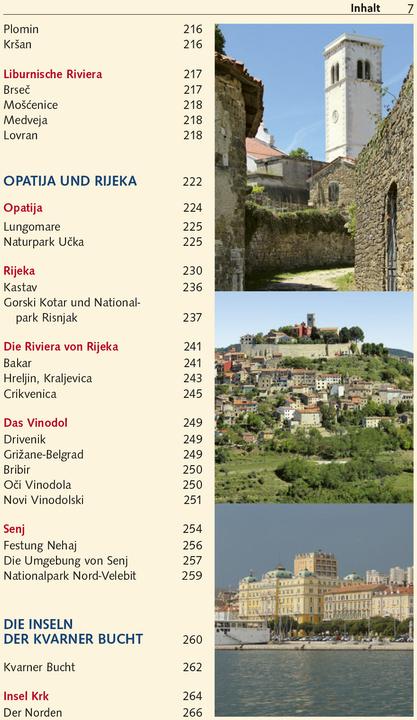 Inhalt 7

Plomin 216
Kršan 216

Liburnische Riviera 217
Brseč 217
Mošćenice 218
Medveja 218
Lovran 218

OPATIJA UND RIJEKA 222

Opatija 224
Lungomare 225
Naturpark Učka 225

Rijeka 230
Kastav 236
Gorski Kotar und Nationalpark Risnjak 237

Die Riviera von Rijeka 241
Bakar 241
Hreljin, Kraljevica 243
Crikvenica 245

Das Vinodol 249
Drivenik 249
Grižane-Belgrad 249
Bribir 250
Oči Vinodola 250
Novi Vinodolski 251

Senj 254
Festung Nehaj 256
Die Umgebung von Senj 257
Nationalpark Nord-Velebit 259

DIE INSELN DER KVARNER BUCHT 260

Kvarner Bucht 262

Insel Krk 264
Der Norden 266